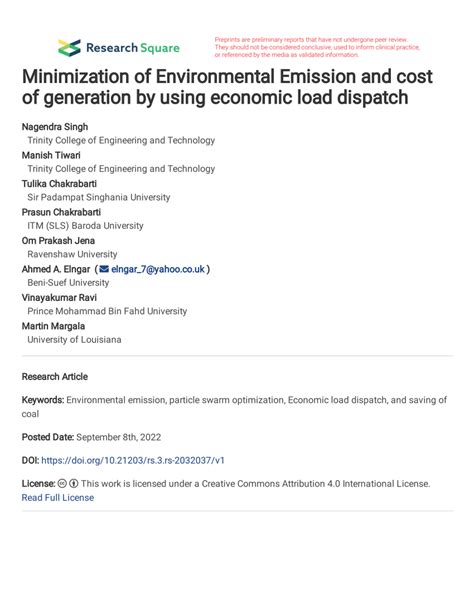 Research Square

Preprints are preliminary reports that have not undergone peer review. They should not be considered conclusive, used to inform clinical practice, or referenced by the media as validated information.

Minimization of Environmental Emission and cost of generation by using economic load dispatch

Nagendra Singh
Trinity College of Engineering and Technology
Manish Tiwari
Trinity College of Engineering and Technology
Tulika Chakrabarti
Sir Padampat Singhania University
Prasun Chakrabarti
ITM (SLS) Baroda University
Om Prakash Jena
Ravenshaw University
Ahmed A. Elngar ( elngar_7@yahoo.co.uk )
Beni-Suef University
Vinayakumar Ravi
Prince Mohammad Bin Fahd University
Martin Margala
University of Louisiana

Research Article

Keywords: Environmental emission, particle swarm optimization, Economic load dispatch, and saving of coal

Posted Date: September 8th, 2022

DOI: https://doi.org/10.21203/rs.3.rs-2032037/v1

License: This work is licensed under a Creative Commons Attribution 4.0 International License. Read Full License